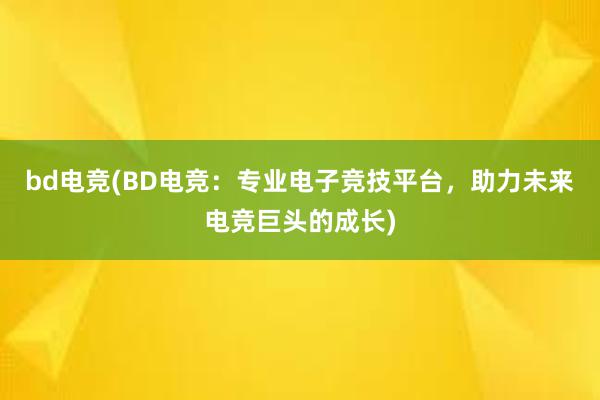 bd电竞(BD电竞：专业电子竞技平台，助力未来电竞巨头的成长)